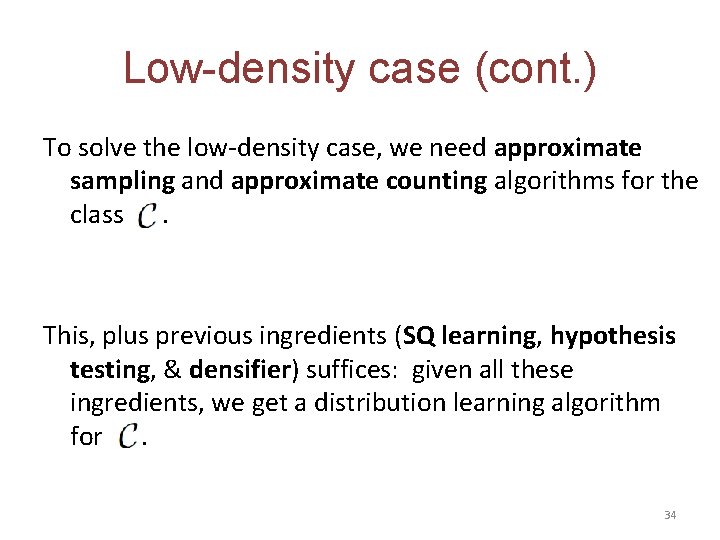 Low-density case (cont.)

To solve the low-density case, we need approximate sampling and approximate counting algorithms for the class $\mathcal{C}$.

This, plus previous ingredients (SQ learning, hypothesis testing, & densifier) suffices: given all these ingredients, we get a distribution learning algorithm for $\mathcal{C}$.

34